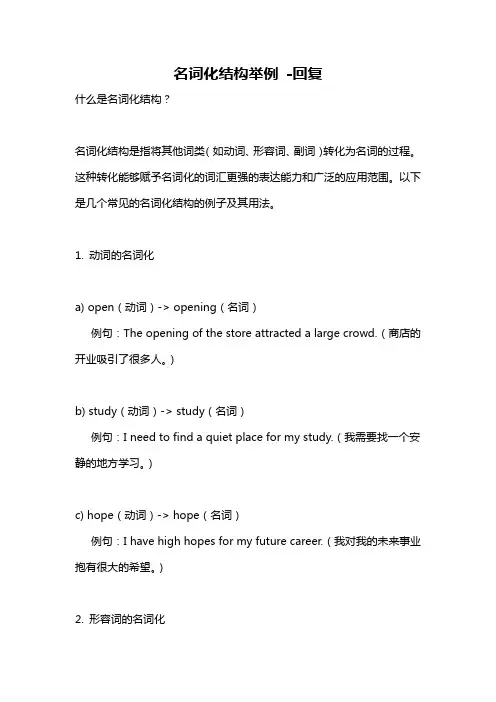 名词化结构举例 -回复

什么是名词化结构？

名词化结构是指将其他词类（如动词、形容词、副词）转化为名词的过程。这种转化能够赋予名词化的词汇更强的表达能力和广泛的应用范围。以下是几个常见的名词化结构的例子及其用法。

1. 动词的名词化

a) open（动词）-> opening（名词）
例句：The opening of the store attracted a large crowd.（商店的开业吸引了很多人。）

b) study（动词）-> study（名词）
例句：I need to find a quiet place for my study.（我需要找一个安静的地方学习。）

c) hope（动词）-> hope（名词）
例句：I have high hopes for my future career.（我对我的未来事业抱有很大的希望。）

2. 形容词的名词化